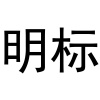 明标